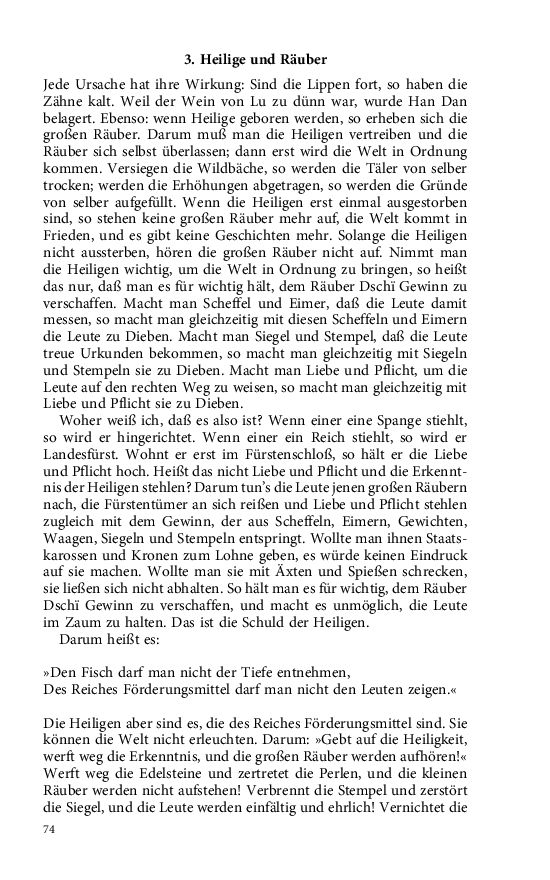 3. Heilige und Räuber

Jede Ursache hat ihre Wirkung: Sind die Lippen fort, so haben die Zähne kalt. Weil der Wein von Lu zu dünn war, wurde Han Dan belagert. Ebenso: wenn Heilige geboren werden, so erheben sich die großen Räuber. Darum muß man die Heiligen vertreiben und die Räuber sich selbst überlassen; dann erst wird die Welt in Ordnung kommen. Versiegen die Wildbäche, so werden die Täler von selber trocken; werden die Erhöhungen abgetragen, so werden die Gründe von selber aufgefüllt. Wenn die Heiligen erst einmal ausgestorben sind, so stehen keine großen Räuber mehr auf, die Welt kommt in Frieden, und es gibt keine Geschichten mehr. Solange die Heiligen nicht aussterben, hören die großen Räuber nicht auf. Nimmt man die Heiligen wichtig, um die Welt in Ordnung zu bringen, so heißt das nur, daß man es für wichtig hält, dem Räuber Dschï Gewinn zu verschaffen. Macht man Scheffel und Eimer, daß die Leute damit messen, so macht man gleichzeitig mit diesen Scheffeln und Eimern die Leute zu Dieben. Macht man Siegel und Stempel, daß die Leute treue Urkunden bekommen, so macht man gleichzeitig mit Siegeln und Stempeln sie zu Dieben. Macht man Liebe und Pflicht, um die Leute auf den rechten Weg zu weisen, so macht man gleichzeitig mit Liebe und Pflicht sie zu Dieben.

Woher weiß ich, daß es also ist? Wenn einer eine Spange stiehlt, so wird er hingerichtet. Wenn einer ein Reich stiehlt, so wird er Landesfürst. Wohnt er erst im Fürstenschloß, so hält er die Liebe und Pflicht hoch. Heißt das nicht Liebe und Pflicht und die Erkenntnis der Heiligen stehlen? Darum tun's die Leute jenen großen Räubern nach, die Fürstentümer an sich reißen und Liebe und Pflicht stehlen zugleich mit dem Gewinn, der aus Scheffeln, Eimern, Gewichten, Waagen, Siegeln und Stempeln entspringt. Wollte man ihnen Staatskarossen und Kronen zum Lohne geben, es würde keinen Eindruck auf sie machen. Wollte man sie mit Äxten und Spießen schrecken, sie ließen sich nicht abhalten. So hält man es für wichtig, dem Räuber Dschï Gewinn zu verschaffen, und macht es unmöglich, die Leute im Zaum zu halten. Das ist die Schuld der Heiligen.

Darum heißt es:

»Den Fisch darf man nicht der Tiefe entnehmen,
Des Reiches Förderungsmittel darf man nicht den Leuten zeigen.«

Die Heiligen aber sind es, die des Reiches Förderungsmittel sind. Sie können die Welt nicht erleuchten. Darum: »Gebt auf die Heiligkeit, werft weg die Erkenntnis, und die großen Räuber werden aufhören!« Werft weg die Edelsteine und zertretet die Perlen, und die kleinen Räuber werden nicht aufstehen! Verbrennt die Stempel und zerstört die Siegel, und die Leute werden einfältig und ehrlich! Vernichtet die

74